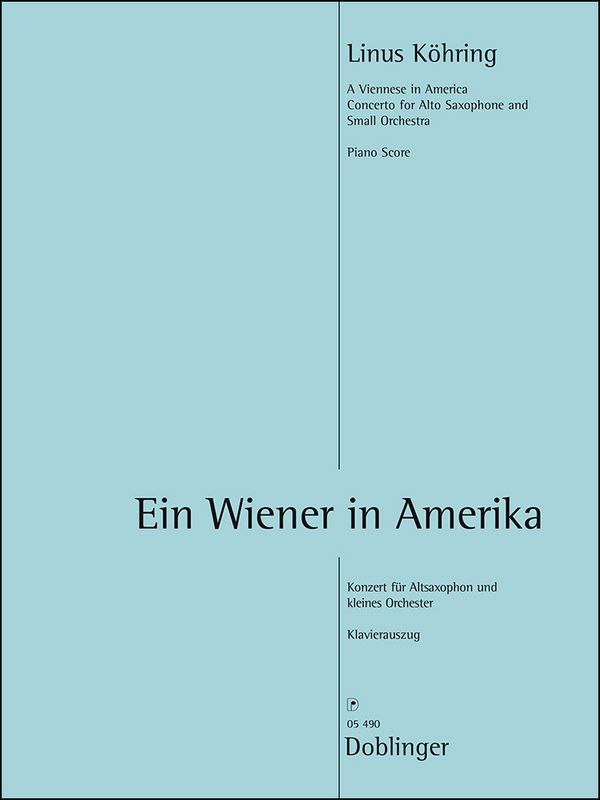 Linus Köhring

A Viennese in America
Concerto for Alto Saxophone and Small Orchestra

Piano Score

Ein Wiener in Amerika

Konzert für Altsaxophon und kleines Orchester

Klavierauszug

05 490
Doblinger